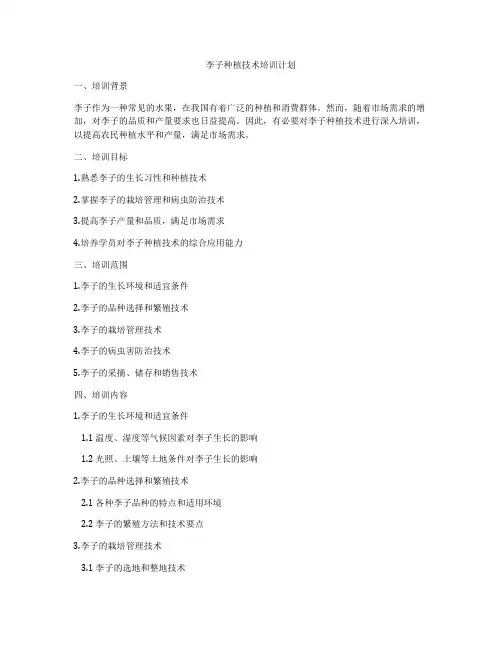 李子种植技术培训计划

一、培训背景

李子作为一种常见的水果，在我国有着广泛的种植和消费群体。然而，随着市场需求的增加，对李子的品质和产量要求也日益提高。因此，有必要对李子种植技术进行深入培训，以提高农民种植水平和产量，满足市场需求。

二、培训目标

1.熟悉李子的生长习性和种植技术

2.掌握李子的栽培管理和病虫防治技术

3.提高李子产量和品质，满足市场需求

4.培养学员对李子种植技术的综合应用能力

三、培训范围

1.李子的生长环境和适宜条件

2.李子的品种选择和繁殖技术

3.李子的栽培管理技术

4.李子的病虫害防治技术

5.李子的采摘、储存和销售技术

四、培训内容

1.李子的生长环境和适宜条件

1.1 温度、湿度等气候因素对李子生长的影响

1.2 光照、土壤等土地条件对李子生长的影响

2.李子的品种选择和繁殖技术

2.1 各种李子品种的特点和适用环境

2.2 李子的繁殖方法和技术要点

3.李子的栽培管理技术

3.1 李子的选地和整地技术